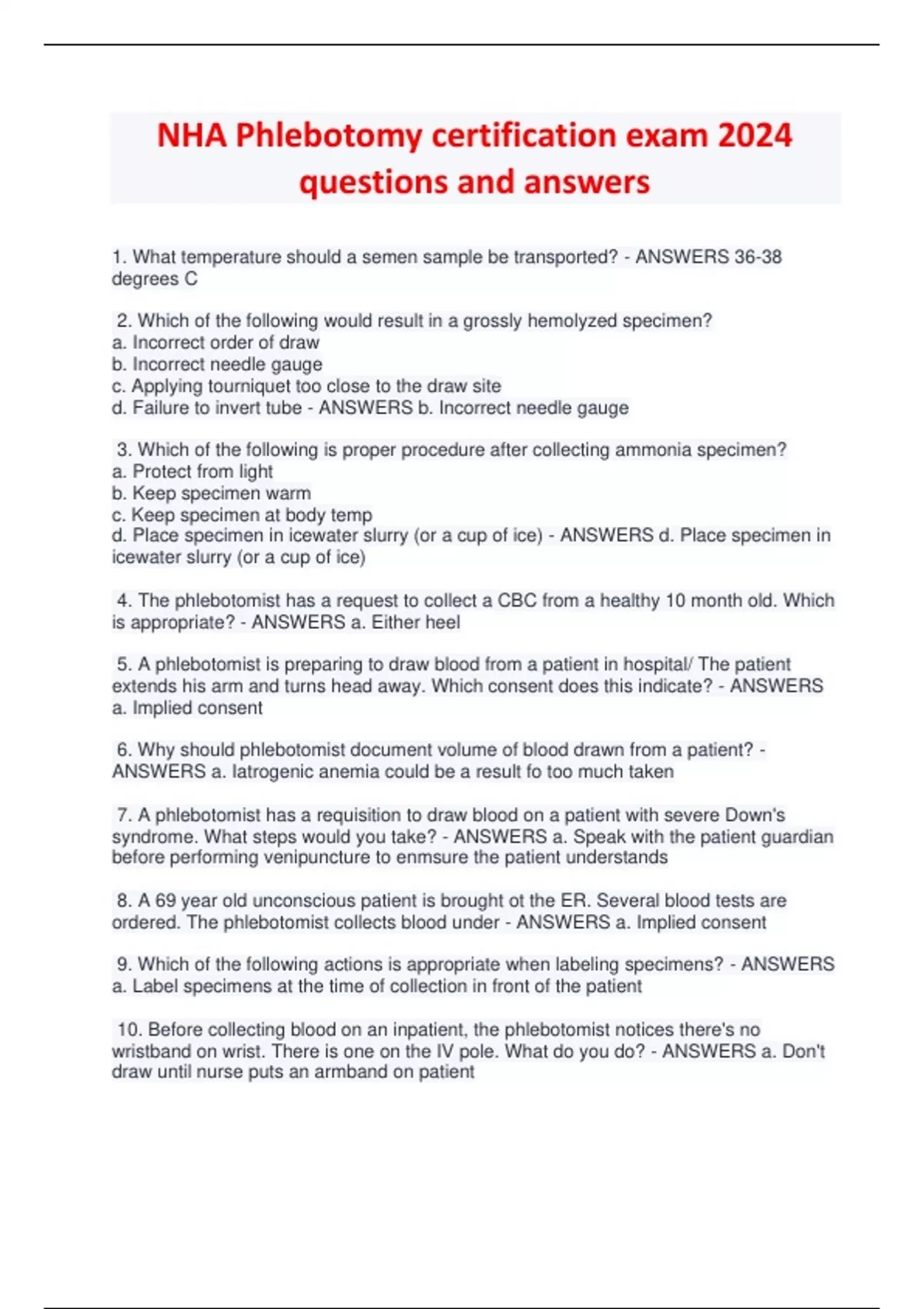 NHA Phlebotomy certification exam 2024 questions and answers

1. What temperature should a semen sample be transported? - ANSWERS 36-38 degrees C

2. Which of the following would result in a grossly hemolyzed specimen?
a. Incorrect order of draw
b. Incorrect needle gauge
c. Applying tourniquet too close to the draw site
d. Failure to invert tube - ANSWERS b. Incorrect needle gauge

3. Which of the following is proper procedure after collecting ammonia specimen?
a. Protect from light
b. Keep specimen warm
c. Keep specimen at body temp
d. Place specimen in icewater slurry (or a cup of ice) - ANSWERS d. Place specimen in icewater slurry (or a cup of ice)

4. The phlebotomist has a request to collect a CBC from a healthy 10 month old. Which is appropriate? - ANSWERS a. Either heel

5. A phlebotomist is preparing to draw blood from a patient in hospital/ The patient extends his arm and turns head away. Which consent does this indicate? - ANSWERS a. Implied consent

6. Why should phlebotomist document volume of blood drawn from a patient? - ANSWERS a. Iatrogenic anemia could be a result fo too much taken

7. A phlebotomist has a requisition to draw blood on a patient with severe Down's syndrome. What steps would you take? - ANSWERS a. Speak with the patient guardian before performing venipuncture to enmsure the patient understands

8. A 69 year old unconscious patient is brought ot the ER. Several blood tests are ordered. The phlebotomist collects blood under - ANSWERS a. Implied consent

9. Which of the following actions is appropriate when labeling specimens? - ANSWERS a. Label specimens at the time of collection in front of the patient

10. Before collecting blood on an inpatient, the phlebotomist notices there's no wristband on wrist. There is one on the IV pole. What do you do? - ANSWERS a. Don't draw until nurse puts an armband on patient